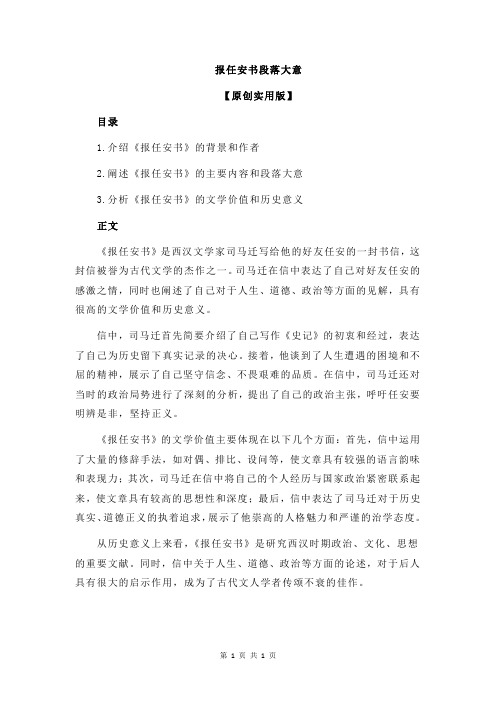 报任安书段落大意

【原创实用版】

目录

1.介绍《报任安书》的背景和作者

2.阐述《报任安书》的主要内容和段落大意

3.分析《报任安书》的文学价值和历史意义

正文

《报任安书》是西汉文学家司马迁写给他的好友任安的一封书信，这封信被誉为古代文学的杰作之一。司马迁在信中表达了自己对好友任安的感激之情，同时也阐述了自己对于人生、道德、政治等方面的见解，具有很高的文学价值和历史意义。

信中，司马迁首先简要介绍了自己写作《史记》的初衷和经过，表达了自己为历史留下真实记录的决心。接着，他谈到了人生遭遇的困境和不屈的精神，展示了自己坚守信念、不畏艰难的品质。在信中，司马迁还对当时的政治局势进行了深刻的分析，提出了自己的政治主张，呼吁任安要明辨是非，坚持正义。

《报任安书》的文学价值主要体现在以下几个方面：首先，信中运用了大量的修辞手法，如对偶、排比、设问等，使文章具有较强的语言韵味和表现力；其次，司马迁在信中将自己的个人经历与国家政治紧密联系起来，使文章具有较高的思想性和深度；最后，信中表达了司马迁对于历史真实、道德正义的执着追求，展示了他崇高的人格魅力和严谨的治学态度。

从历史意义上来看，《报任安书》是研究西汉时期政治、文化、思想的重要文献。同时，信中关于人生、道德、政治等方面的论述，对于后人具有很大的启示作用，成为了古代文人学者传颂不衰的佳作。

第 1 页 共 1 页